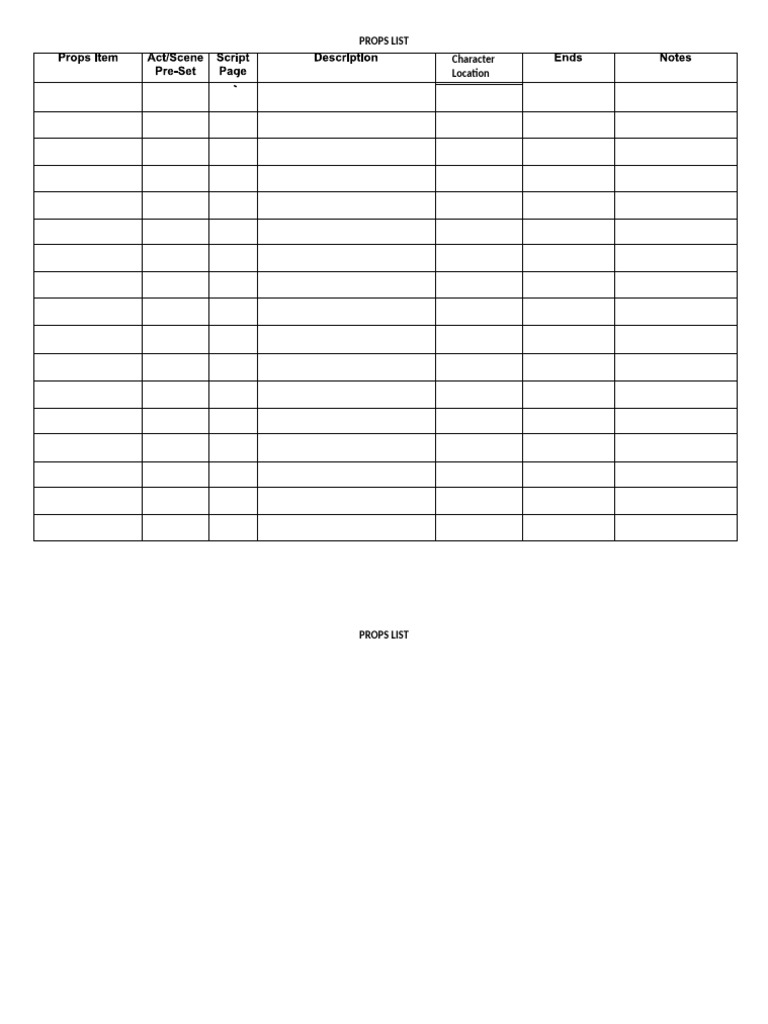 PROPS LIST

| Props Item | Act/Scene Pre-Set | Script Page | Description | Character Location | Ends | Notes |
|---|---|---|---|---|---|---|
| | | ` | | | | |
| | | | | | | |
| | | | | | | |
| | | | | | | |
| | | | | | | |
| | | | | | | |
| | | | | | | |
| | | | | | | |
| | | | | | | |
| | | | | | | |
| | | | | | | |
| | | | | | | |
| | | | | | | |
| | | | | | | |
| | | | | | | |
| | | | | | | |
| | | | | | | |

PROPS LIST